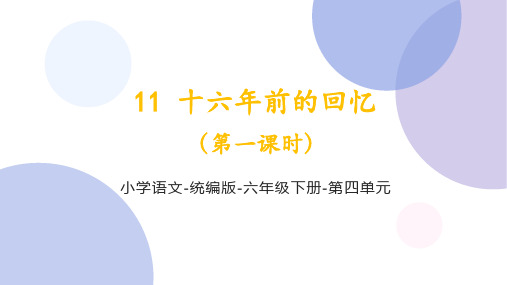 11 十六年前的回忆

（第一课时）

小学语文-统编版-六年级下册-第四单元